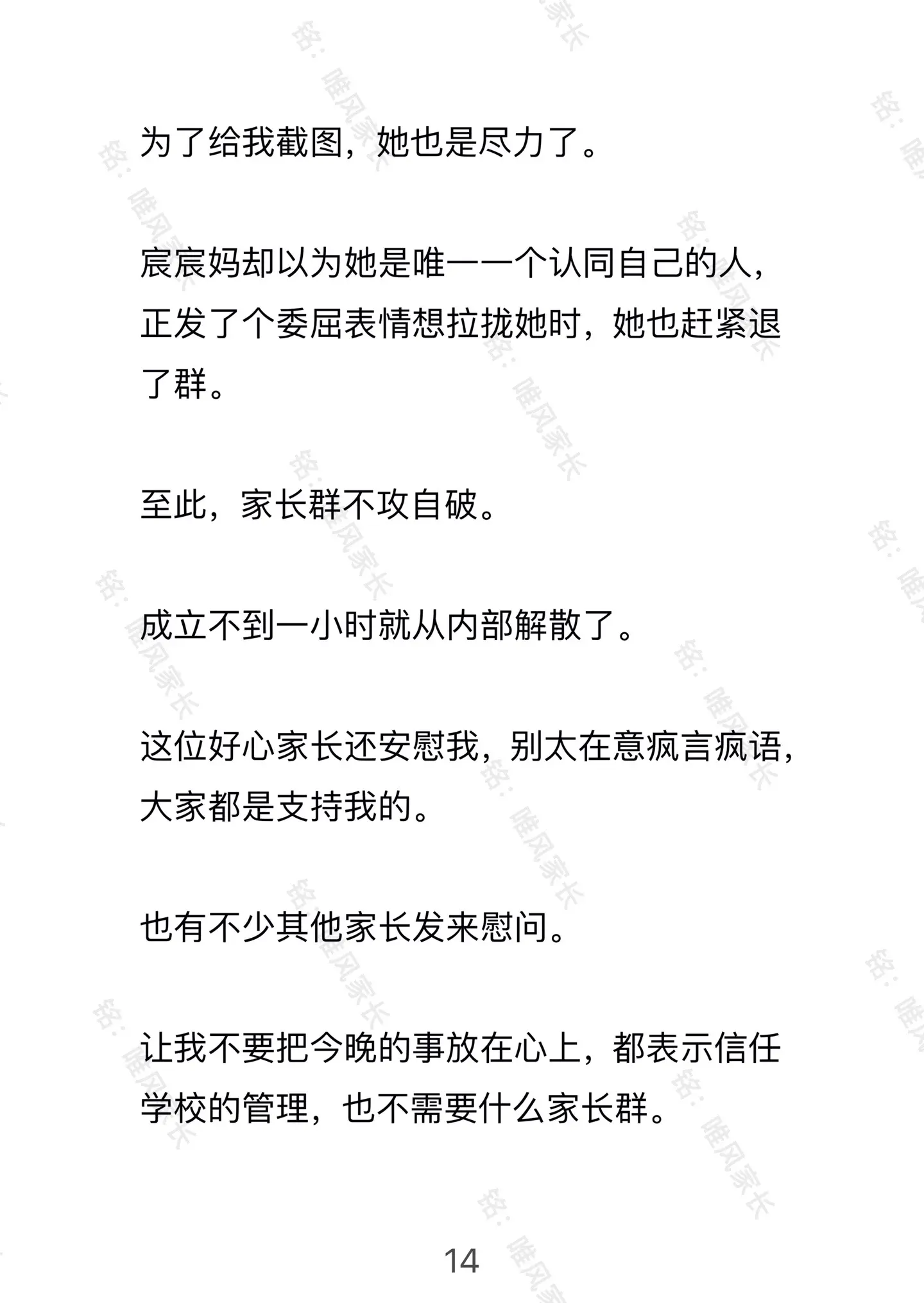 为了给我截图，她也是尽力了。

宸宸妈却以为她是唯一一个认同自己的人，正发了个委屈表情想拉拢她时，她也赶紧退了群。

至此，家长群不攻自破。

成立不到一小时就从内部解散了。

这位好心家长还安慰我，别太在意疯言疯语，大家都是支持我的。

也有不少其他家长发来慰问。

让我不要把今晚的事放在心上，都表示信任学校的管理，也不需要什么家长群。

14

铭：唯风家长